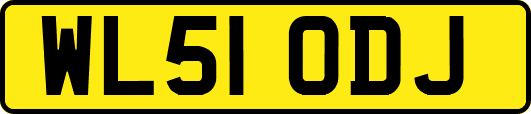 WL51 ODJ